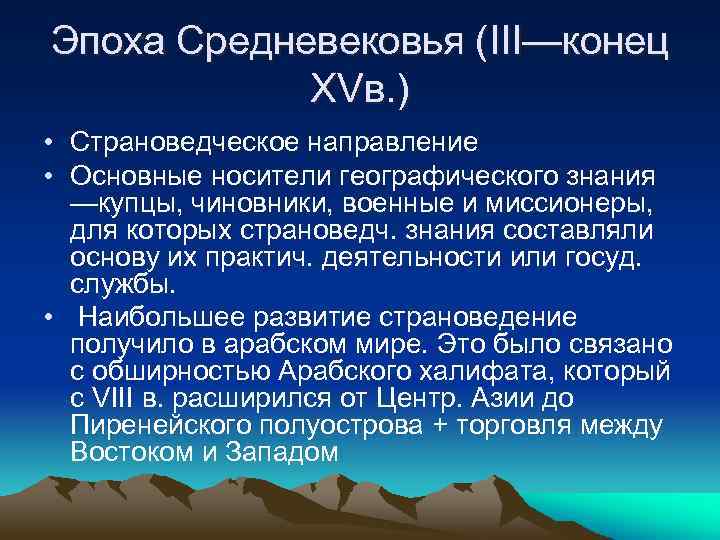 Эпоха Средневековья (III—конец XVв.)

• Страноведческое направление
• Основные носители географического знания —купцы, чиновники, военные и миссионеры, для которых страноведч. знания составляли основу их практич. деятельности или госуд. службы.
• Наибольшее развитие страноведение получило в арабском мире. Это было связано с обширностью Арабского халифата, который с VIII в. расширился от Центр. Азии до Пиренейского полуострова + торговля между Востоком и Западом